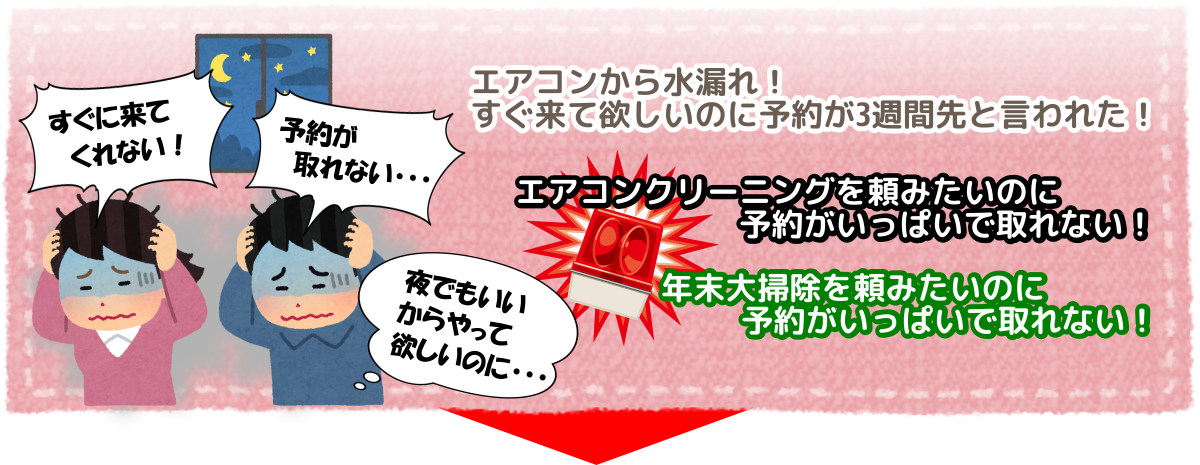 すぐに来てくれない！

予約が取れない・・・

夜でもいいからやって欲しいのに・・・

エアコンから水漏れ！
すぐ来て欲しいのに予約が3週間先と言われた！

エアコンクリーニングを頼みたいのに
予約がいっぱいで取れない！

年末大掃除を頼みたいのに
予約がいっぱいで取れない！